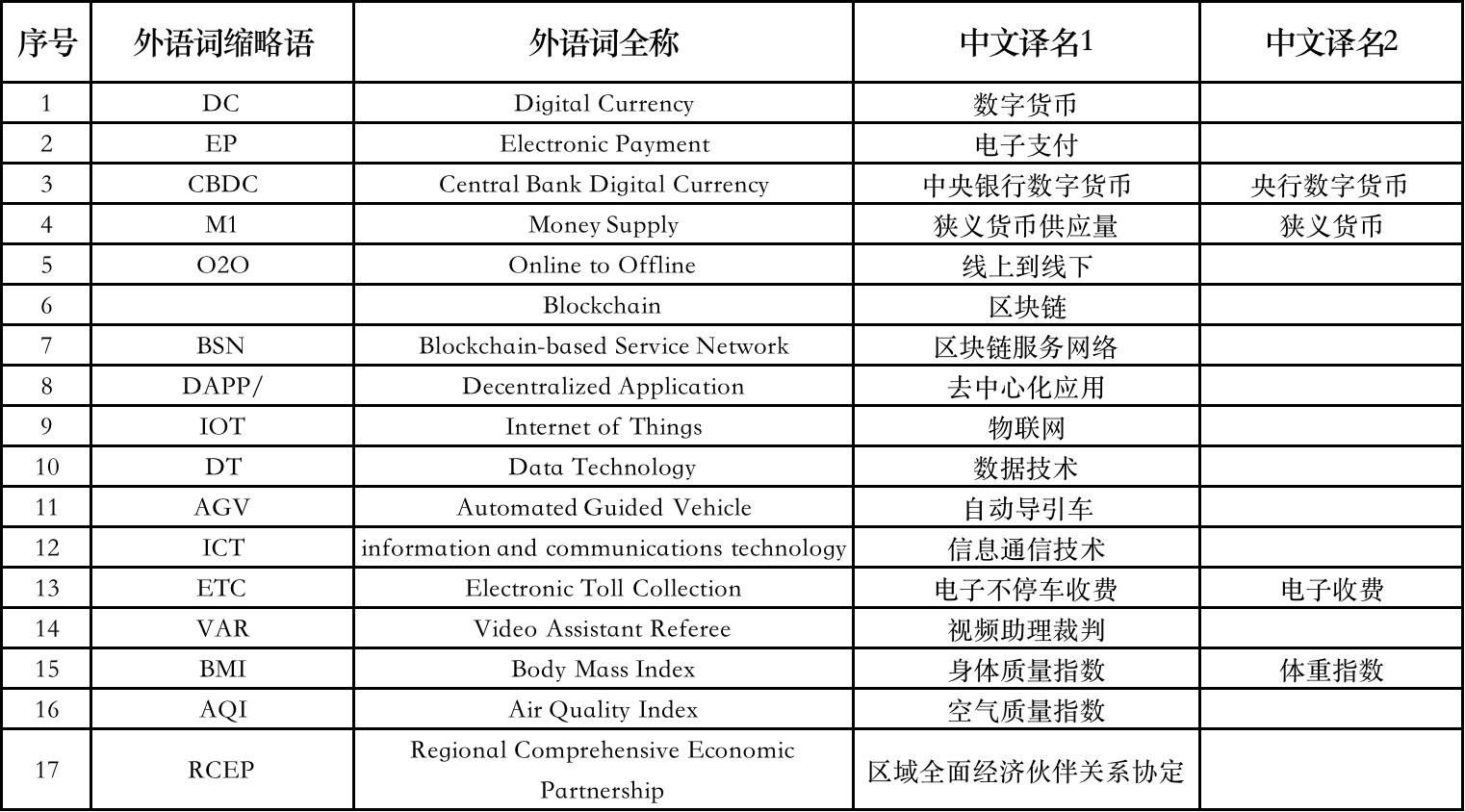 | 序号 | 外语词缩略语 | 外语词全称 | 中文译名1 | 中文译名2 |
|---|---|---|---|---|
| 1 | DC | Digital Currency | 数字货币 | |
| 2 | EP | Electronic Payment | 电子支付 | |
| 3 | CBDC | Central Bank Digital Currency | 中央银行数字货币 | 央行数字货币 |
| 4 | M1 | Money Supply | 狭义货币供应量 | 狭义货币 |
| 5 | O2O | Online to Offline | 线上到线下 | |
| 6 | | Blockchain | 区块链 | |
| 7 | BSN | Blockchain-based Service Network | 区块链服务网络 | |
| 8 | DAPP/ | Decentralized Application | 去中心化应用 | |
| 9 | IOT | Internet of Things | 物联网 | |
| 10 | DT | Data Technology | 数据技术 | |
| 11 | AGV | Automated Guided Vehicle | 自动导引车 | |
| 12 | ICT | information and communications technology | 信息通信技术 | |
| 13 | ETC | Electronic Toll Collection | 电子不停车收费 | 电子收费 |
| 14 | VAR | Video Assistant Referee | 视频助理裁判 | |
| 15 | BMI | Body Mass Index | 身体质量指数 | 体重指数 |
| 16 | AQI | Air Quality Index | 空气质量指数 | |
| 17 | RCEP | Regional Comprehensive Economic Partnership | 区域全面经济伙伴关系协定 | |